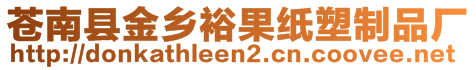 苍南县金乡裕果纸塑制品厂
http://donkathleen2.cn.coovee.net